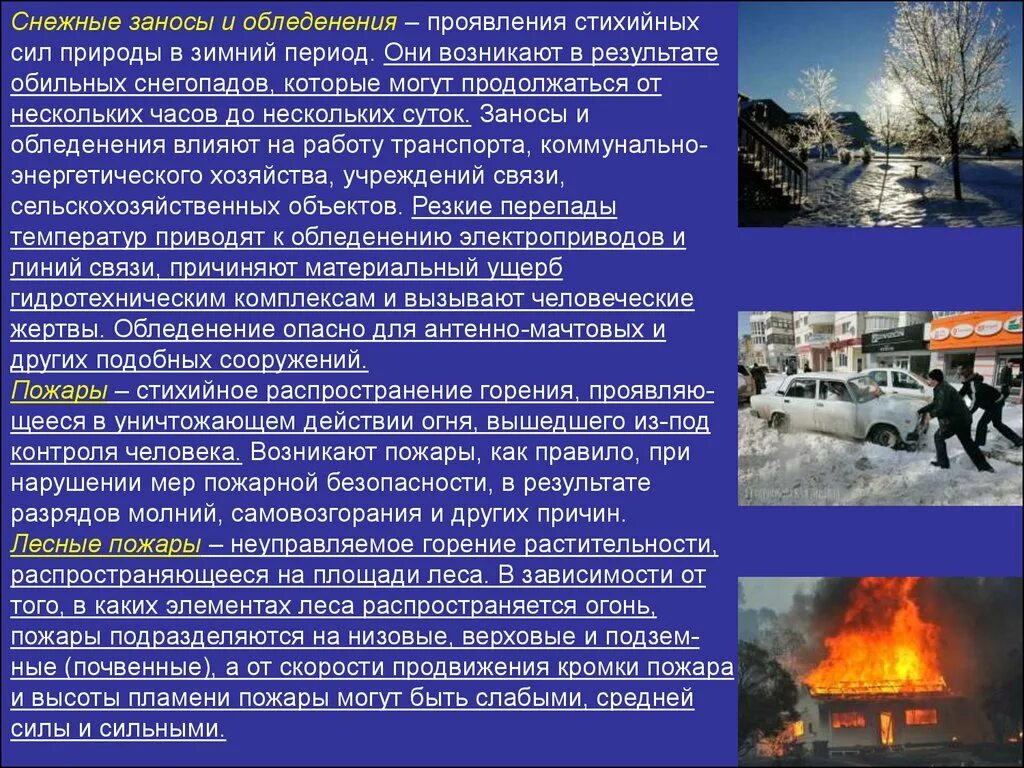 Снежные заносы и обледенения – проявления стихийных сил природы в зимний период. Они возникают в результате обильных снегопадов, которые могут продолжаться от нескольких часов до нескольких суток. Заносы и обледенения влияют на работу транспорта, коммунально-энергетического хозяйства, учреждений связи, сельскохозяйственных объектов. Резкие перепады температур приводят к обледенению электроприводов и линий связи, причиняют материальный ущерб гидротехническим комплексам и вызывают человеческие жертвы. Обледенение опасно для антенно-мачтовых и других подобных сооружений.
Пожары – стихийное распространение горения, проявляющееся в уничтожающем действии огня, вышедшего из-под контроля человека. Возникают пожары, как правило, при нарушении мер пожарной безопасности, в результате разрядов молний, самовозгорания и других причин.
Лесные пожары – неуправляемое горение растительности, распространяющееся на площади леса. В зависимости от того, в каких элементах леса распространяется огонь, пожары подразделяются на низовые, верховые и подземные (почвенные), а от скорости продвижения кромки пожара и высоты пламени пожары могут быть слабыми, средней силы и сильными.